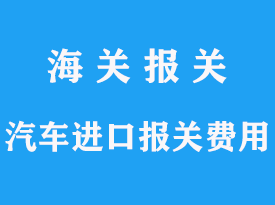 海 关 报 关

汽车进口报关费用